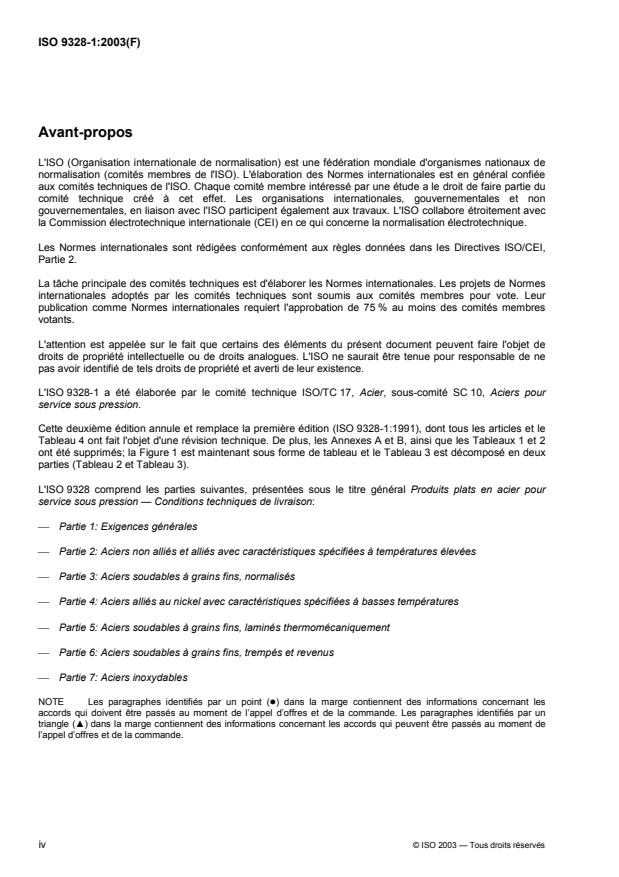 ISO 9328-1:2003(F)

Avant-propos

L'ISO (Organisation internationale de normalisation) est une fédération mondiale d'organismes nationaux de normalisation (comités membres de l'ISO). L'élaboration des Normes internationales est en général confiée aux comités techniques de l'ISO. Chaque comité membre intéressé par une étude a le droit de faire partie du comité technique créé à cet effet. Les organisations internationales, gouvernementales et non gouvernementales, en liaison avec l'ISO participent également aux travaux. L'ISO collabore étroitement avec la Commission électrotechnique internationale (CEI) en ce qui concerne la normalisation électrotechnique.

Les Normes internationales sont rédigées conformément aux règles données dans les Directives ISO/CEI, Partie 2.

La tâche principale des comités techniques est d'élaborer les Normes internationales. Les projets de Normes internationales adoptés par les comités techniques sont soumis aux comités membres pour vote. Leur publication comme Normes internationales requiert l'approbation de 75 % au moins des comités membres votants.

L'attention est appelée sur le fait que certains des éléments du présent document peuvent faire l'objet de droits de propriété intellectuelle ou de droits analogues. L'ISO ne saurait être tenue pour responsable de ne pas avoir identifié de tels droits de propriété et averti de leur existence.

L'ISO 9328-1 a été élaborée par le comité technique ISO/TC 17, Acier, sous-comité SC 10, Aciers pour service sous pression.

Cette deuxième édition annule et remplace la première édition (ISO 9328-1:1991), dont tous les articles et le Tableau 4 ont fait l'objet d'une révision technique. De plus, les Annexes A et B, ainsi que les Tableaux 1 et 2 ont été supprimés; la Figure 1 est maintenant sous forme de tableau et le Tableau 3 est décomposé en deux parties (Tableau 2 et Tableau 3).

L'ISO 9328 comprend les parties suivantes, présentées sous le titre général Produits plats en acier pour service sous pression — Conditions techniques de livraison:

— Partie 1: Exigences générales

— Partie 2: Aciers non alliés et alliés avec caractéristiques spécifiées à températures élevées

— Partie 3: Aciers soudables à grains fins, normalisés

— Partie 4: Aciers alliés au nickel avec caractéristiques spécifiées à basses températures

— Partie 5: Aciers soudables à grains fins, laminés thermomécaniquement

— Partie 6: Aciers soudables à grains fins, trempés et revenus

— Partie 7: Aciers inoxydables

NOTE Les paragraphes identifiés par un point (●) dans la marge contiennent des informations concernant les accords qui doivent être passés au moment de l'appel d'offres et de la commande. Les paragraphes identifiés par un triangle (▲) dans la marge contiennent des informations concernant les accords qui peuvent être passés au moment de l'appel d'offres et de la commande.

iv © ISO 2003 — Tous droits réservés